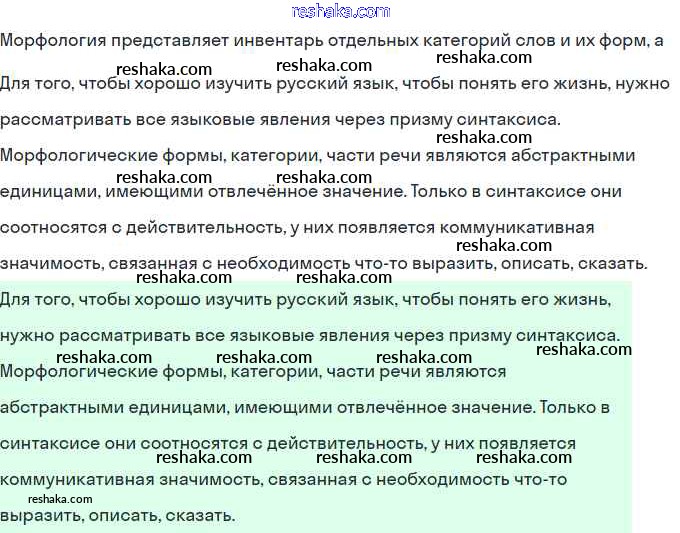 reshaka.com

Морфология представляет инвентарь отдельных категорий слов и их форм, а

reshaka.com reshaka.com reshaka.com

Для того, чтобы хорошо изучить русский язык, чтобы понять его жизнь, нужно рассматривать все языковые явления через призму синтаксиса.

reshaka.com

Морфологические формы, категории, части речи являются абстрактными

reshaka.com reshaka.com

единицами, имеющими отвлечённое значение. Только в синтаксисе они соотносятся с действительность, у них появляется коммуникативная

reshaka.com

значимость, связанная с необходимость что-то выразить, описать, сказать.

reshaka.com reshaka.com

Для того, чтобы хорошо изучить русский язык, чтобы понять его жизнь, нужно рассматривать все языковые явления через призму синтаксиса.

reshaka.com reshaka.com reshaka.com reshaka.com

Морфологические формы, категории, части речи являются абстрактными единицами, имеющими отвлечённое значение. Только в синтаксисе они соотносятся с действительность, у них появляется

reshaka.com reshaka.com reshaka.com

коммуникативная значимость, связанная с необходимость что-то

reshaka.com

выразить, описать, сказать.